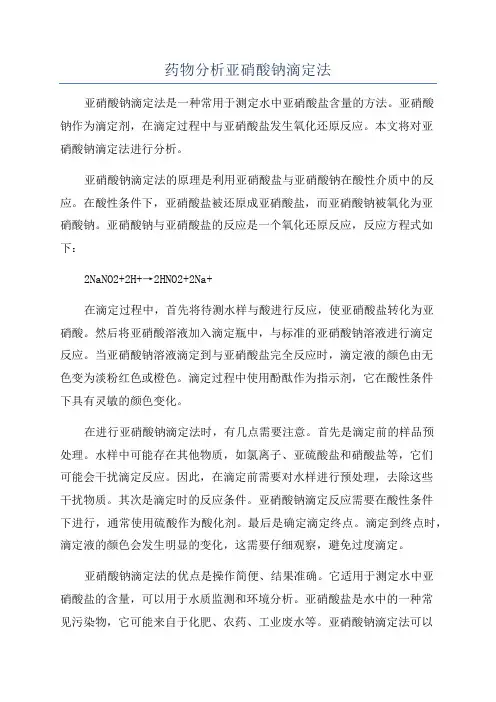 药物分析亚硝酸钠滴定法

亚硝酸钠滴定法是一种常用于测定水中亚硝酸盐含量的方法。亚硝酸钠作为滴定剂，在滴定过程中与亚硝酸盐发生氧化还原反应。本文将对亚硝酸钠滴定法进行分析。

亚硝酸钠滴定法的原理是利用亚硝酸盐与亚硝酸钠在酸性介质中的反应。在酸性条件下，亚硝酸盐被还原成亚硝酸盐，而亚硝酸钠被氧化为亚硝酸钠。亚硝酸钠与亚硝酸盐的反应是一个氧化还原反应，反应方程式如下：

2NaNO2+2H+→2HNO2+2Na+

在滴定过程中，首先将待测水样与酸进行反应，使亚硝酸盐转化为亚硝酸。然后将亚硝酸溶液加入滴定瓶中，与标准的亚硝酸钠溶液进行滴定反应。当亚硝酸钠溶液滴定到与亚硝酸盐完全反应时，滴定液的颜色由无色变为淡粉红色或橙色。滴定过程中使用酚酞作为指示剂，它在酸性条件下具有灵敏的颜色变化。

在进行亚硝酸钠滴定法时，有几点需要注意。首先是滴定前的样品预处理。水样中可能存在其他物质，如氯离子、亚硫酸盐和硝酸盐等，它们可能会干扰滴定反应。因此，在滴定前需要对水样进行预处理，去除这些干扰物质。其次是滴定时的反应条件。亚硝酸钠滴定反应需要在酸性条件下进行，通常使用硫酸作为酸化剂。最后是确定滴定终点。滴定到终点时，滴定液的颜色会发生明显的变化，这需要仔细观察，避免过度滴定。

亚硝酸钠滴定法的优点是操作简便、结果准确。它适用于测定水中亚硝酸盐的含量，可以用于水质监测和环境分析。亚硝酸盐是水中的一种常见污染物，它可能来自于化肥、农药、工业废水等。亚硝酸钠滴定法可以